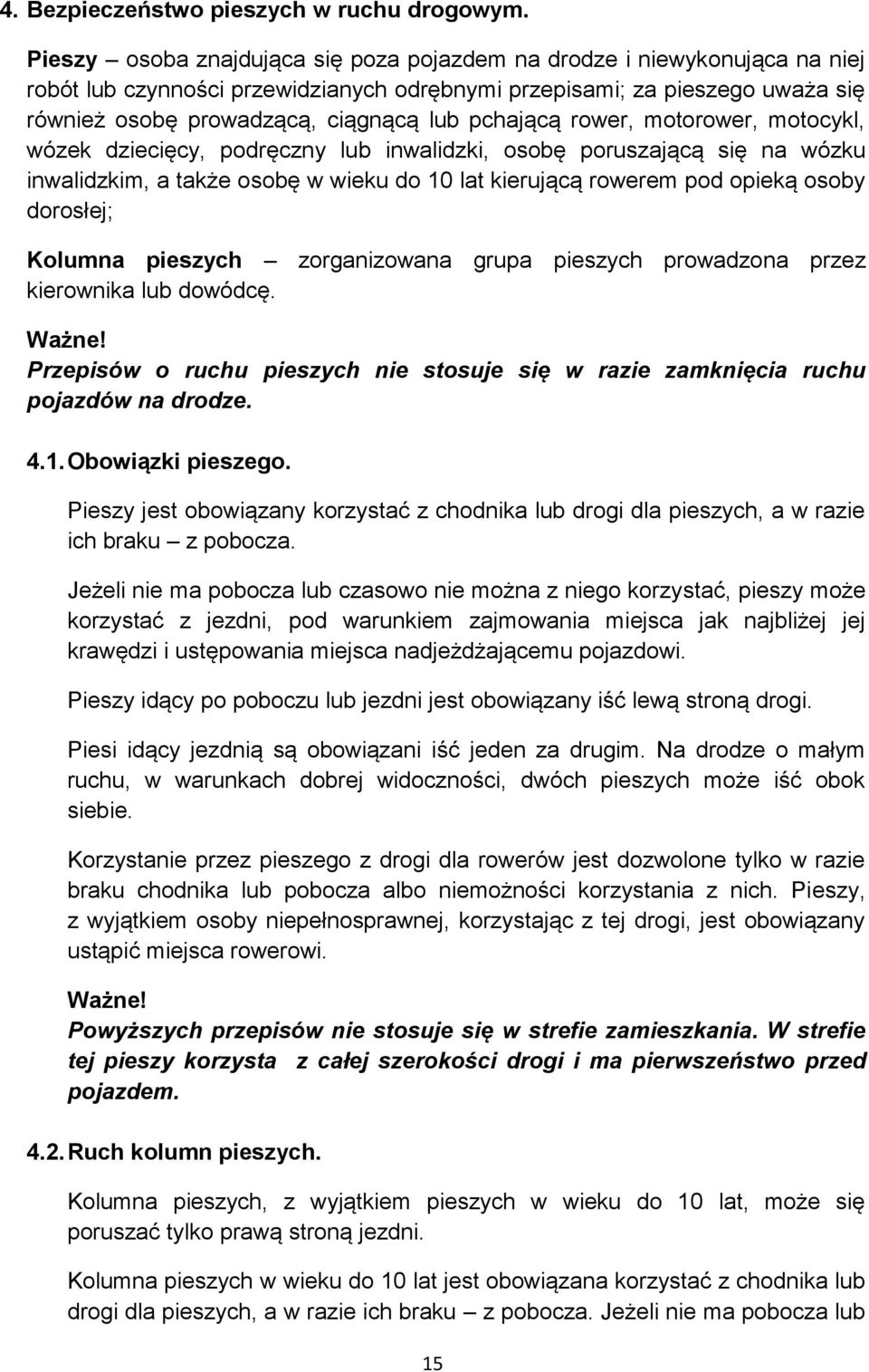 4. Bezpieczeństwo pieszych w ruchu drogowym.

Pieszy – osoba znajdująca się poza pojazdem na drodze i niewykonująca na niej robót lub czynności przewidzianych odrębnymi przepisami; za pieszego uważa się również osobę prowadzącą, ciągnącą lub pchającą rower, motorower, motocykl, wózek dziecięcy, podręczny lub inwalidzki, osobę poruszającą się na wózku inwalidzkim, a także osobę w wieku do 10 lat kierującą rowerem pod opieką osoby dorosłej;

Kolumna pieszych – zorganizowana grupa pieszych prowadzona przez kierownika lub dowódcę.

Ważne!
Przepisów o ruchu pieszych nie stosuje się w razie zamknięcia ruchu pojazdów na drodze.

4.1. Obowiązki pieszego.

Pieszy jest obowiązany korzystać z chodnika lub drogi dla pieszych, a w razie ich braku – z pobocza.

Jeżeli nie ma pobocza lub czasowo nie można z niego korzystać, pieszy może korzystać z jezdni, pod warunkiem zajmowania miejsca jak najbliżej jej krawędzi i ustępowania miejsca nadjeżdżającemu pojazdowi.

Pieszy idący po poboczu lub jezdni jest obowiązany iść lewą stroną drogi.

Piesi idący jezdnią są obowiązani iść jeden za drugim. Na drodze o małym ruchu, w warunkach dobrej widoczności, dwóch pieszych może iść obok siebie.

Korzystanie przez pieszego z drogi dla rowerów jest dozwolone tylko w razie braku chodnika lub pobocza albo niemożności korzystania z nich. Pieszy, z wyjątkiem osoby niepełnosprawnej, korzystając z tej drogi, jest obowiązany ustąpić miejsca rowerowi.

Ważne!
Powyższych przepisów nie stosuje się w strefie zamieszkania. W strefie tej pieszy korzysta z całej szerokości drogi i ma pierwszeństwo przed pojazdem.

4.2. Ruch kolumn pieszych.

Kolumna pieszych, z wyjątkiem pieszych w wieku do 10 lat, może się poruszać tylko prawą stroną jezdni.

Kolumna pieszych w wieku do 10 lat jest obowiązana korzystać z chodnika lub drogi dla pieszych, a w razie ich braku – z pobocza. Jeżeli nie ma pobocza lub

15